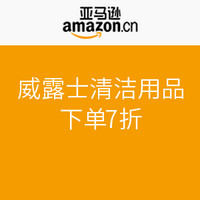 亚马逊
amazon.cn

威露士清洁用品
下单7折